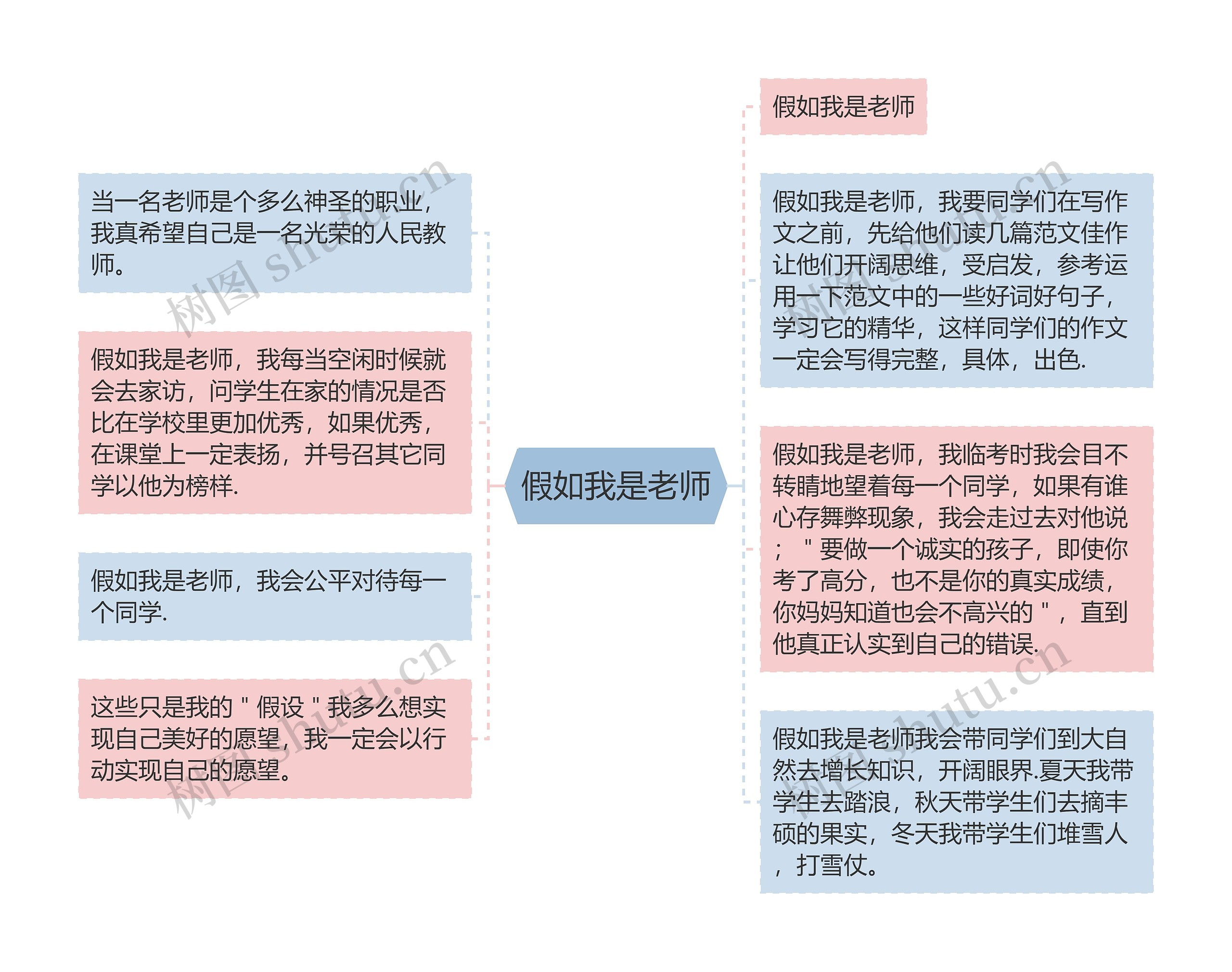 假如我是老师

假如我是老师

假如我是老师，我要同学们在写作文之前，先给他们读几篇范文佳作让他们开阔思维，受启发，参考运用一下范文中的一些好词好句子，学习它的精华，这样同学们的作文一定会写得完整，具体，出色.

假如我是老师，我临考时我会目不转睛地望着每一个同学，如果有谁心存舞弊现象，我会走过去对他说；＂要做一个诚实的孩子，即使你考了高分，也不是你的真实成绩，你妈妈知道也会不高兴的＂，直到他真正认实到自己的错误.

假如我是老师我会带同学们到大自然去增长知识，开阔眼界.夏天我带学生去踏浪，秋天带学生们去摘丰硕的果实，冬天我带学生们堆雪人，打雪仗。

当一名老师是个多么神圣的职业，我真希望自己是一名光荣的人民教师。

假如我是老师，我每当空闲时候就会去家访，问学生在家的情况是否比在学校里更加优秀，如果优秀，在课堂上一定表扬，并号召其它同学以他为榜样.

假如我是老师，我会公平对待每一个同学.

这些只是我的＂假设＂我多么想实现自己美好的愿望，我一定会以行动实现自己的愿望。

树图 shutu.cn
树图 shutu.cn
树图 shutu.cn
树图 shutu.cn